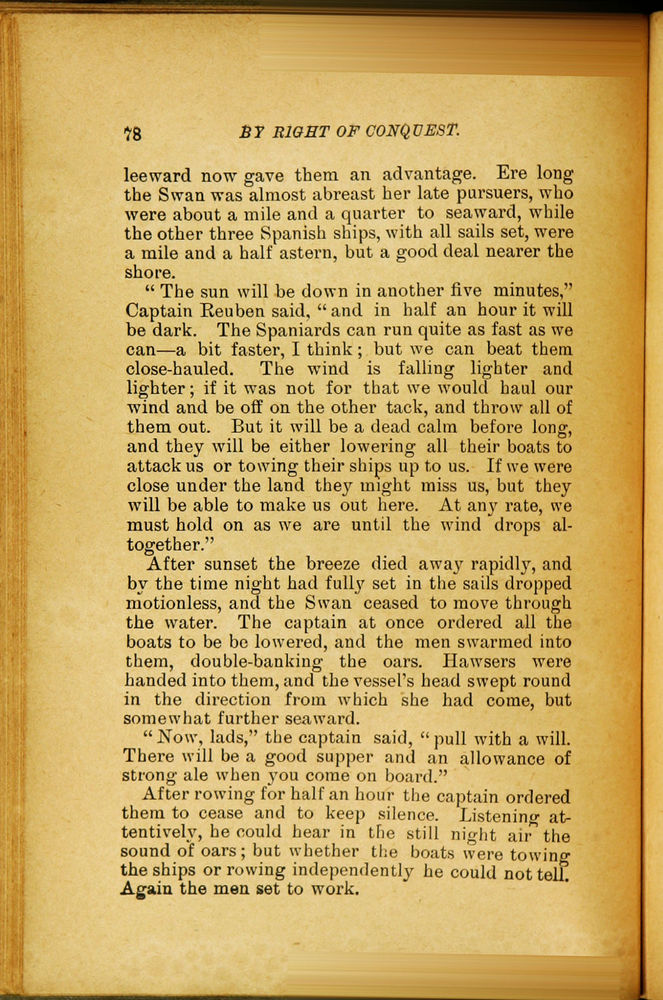 78 BY RIGHT OF CONQUEST.

leeward now gave them an advantage. Ere long the Swan was almost abreast her late pursuers, who were about a mile and a quarter to seaward, while the other three Spanish ships, with all sails set, were a mile and a half astern, but a good deal nearer the shore.

"The sun will be down in another five minutes," Captain Reuben said, "and in half an hour it will be dark. The Spaniards can run quite as fast as we can—a bit faster, I think; but we can beat them close-hauled. The wind is falling lighter and lighter; if it was not for that we would haul our wind and be off on the other tack, and throw all of them out. But it will be a dead calm before long, and they will be either lowering all their boats to attack us or towing their ships up to us. If we were close under the land they might miss us, but they will be able to make us out here. At any rate, we must hold on as we are until the wind drops altogether."

After sunset the breeze died away rapidly, and by the time night had fully set in the sails dropped motionless, and the Swan ceased to move through the water. The captain at once ordered all the boats to be be lowered, and the men swarmed into them, double-banking the oars. Hawsers were handed into them, and the vessel's head swept round in the direction from which she had come, but somewhat further seaward.

"Now, lads," the captain said, "pull with a will. There will be a good supper and an allowance of strong ale when you come on board."

After rowing for half an hour the captain ordered them to cease and to keep silence. Listening attentively, he could hear in the still night air the sound of oars; but whether the boats were towing the ships or rowing independently he could not tell. Again the men set to work.